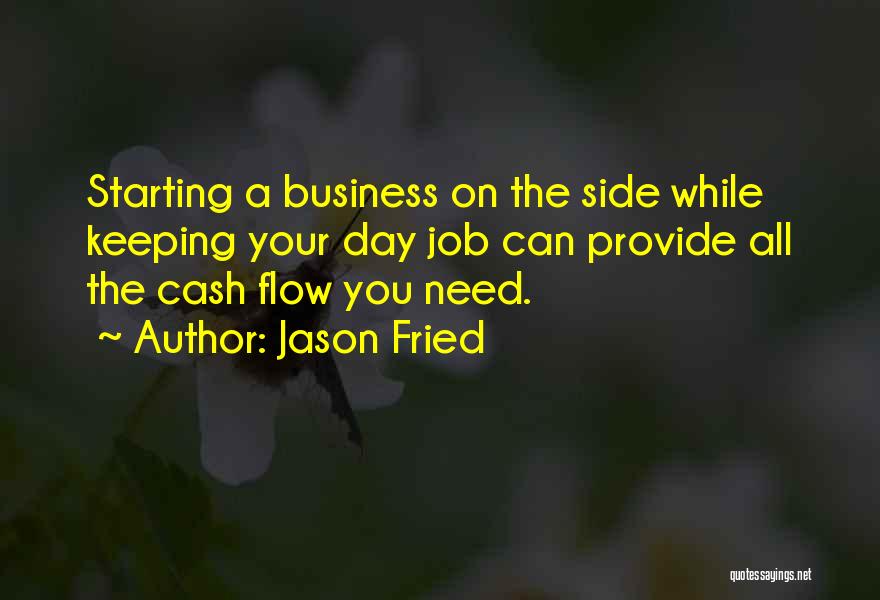 Starting a business on the side while keeping your day job can provide all the cash flow you need.
~ Author: Jason Fried

quotessayings.net